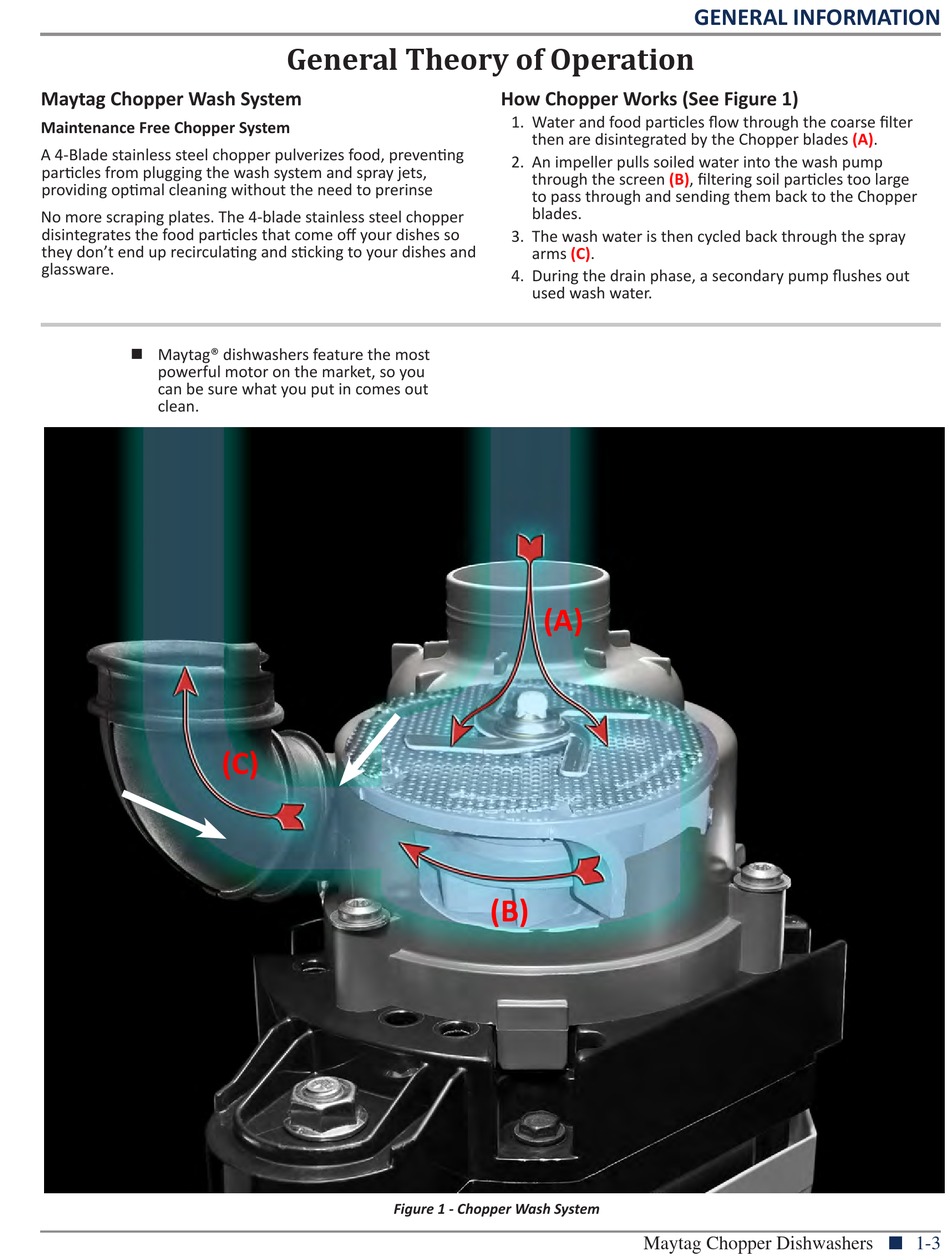 GENERAL INFORMATION

General Theory of Operation

Maytag Chopper Wash System

Maintenance Free Chopper System

A 4-Blade stainless steel chopper pulverizes food, preventing particles from plugging the wash system and spray jets, providing optimal cleaning without the need to prerinse

No more scraping plates. The 4-blade stainless steel chopper disintegrates the food particles that come off your dishes so they don't end up recirculating and sticking to your dishes and glassware.

How Chopper Works (See Figure 1)

1. Water and food particles flow through the coarse filter then are disintegrated by the Chopper blades (A).
2. An impeller pulls soiled water into the wash pump through the screen (B), filtering soil particles too large to pass through and sending them back to the Chopper blades.
3. The wash water is then cycled back through the spray arms (C).
4. During the drain phase, a secondary pump flushes out used wash water.

■ Maytag® dishwashers feature the most powerful motor on the market, so you can be sure what you put in comes out clean.

(A)

(C)

(B)

Figure 1 - Chopper Wash System

Maytag Chopper Dishwashers ■ 1-3